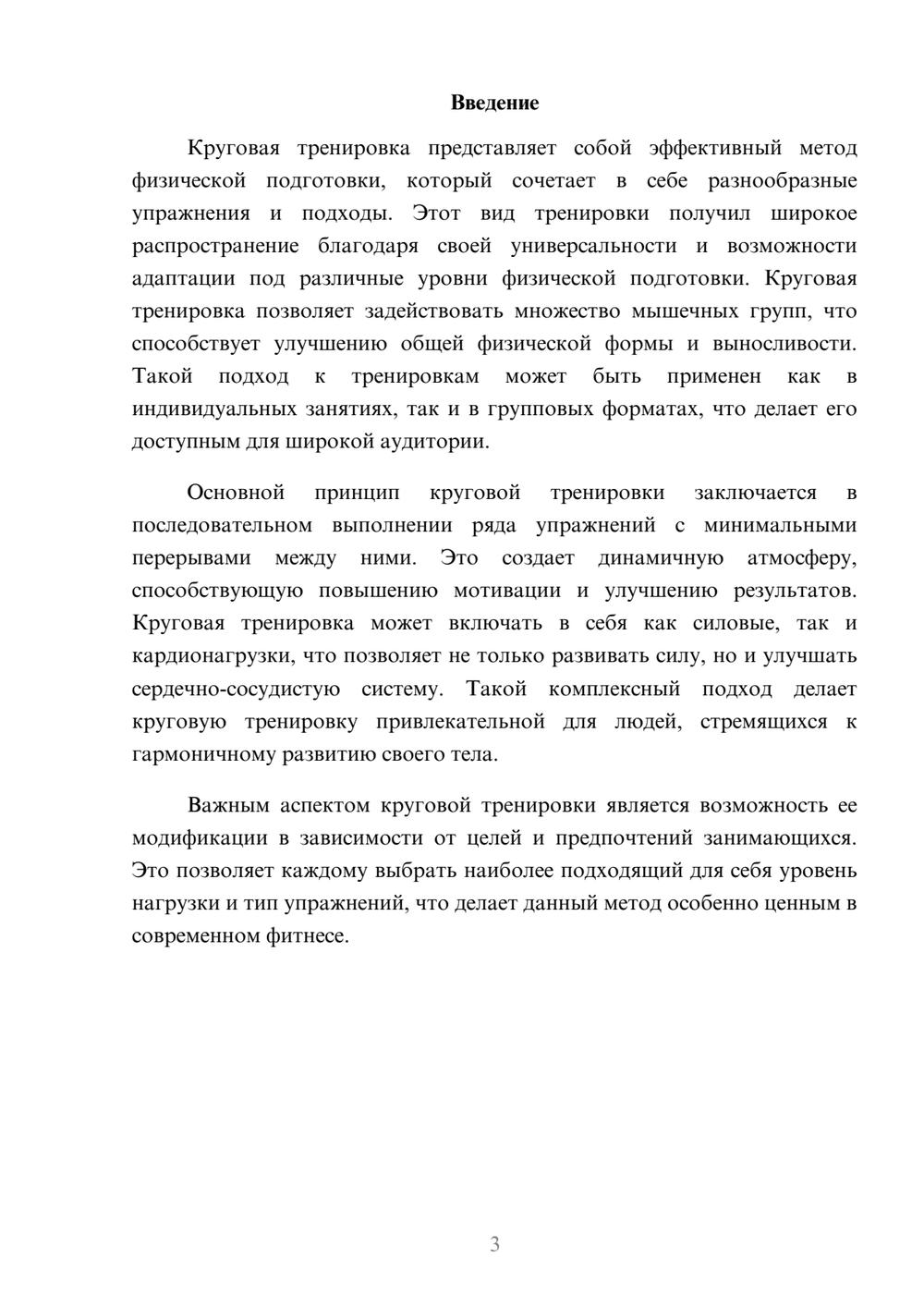 Введение

Круговая тренировка представляет собой эффективный метод физической подготовки, который сочетает в себе разнообразные упражнения и подходы. Этот вид тренировки получил широкое распространение благодаря своей универсальности и возможности адаптации под различные уровни физической подготовки. Круговая тренировка позволяет задействовать множество мышечных групп, что способствует улучшению общей физической формы и выносливости. Такой подход к тренировкам может быть применен как в индивидуальных занятиях, так и в групповых форматах, что делает его доступным для широкой аудитории.

Основной принцип круговой тренировки заключается в последовательном выполнении ряда упражнений с минимальными перерывами между ними. Это создает динамичную атмосферу, способствующую повышению мотивации и улучшению результатов. Круговая тренировка может включать в себя как силовые, так и кардионагрузки, что позволяет не только развивать силу, но и улучшать сердечно-сосудистую систему. Такой комплексный подход делает круговую тренировку привлекательной для людей, стремящихся к гармоничному развитию своего тела.

Важным аспектом круговой тренировки является возможность ее модификации в зависимости от целей и предпочтений занимающихся. Это позволяет каждому выбрать наиболее подходящий для себя уровень нагрузки и тип упражнений, что делает данный метод особенно ценным в современном фитнесе.

3